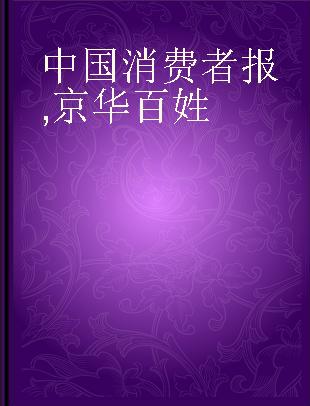 中国消费者报,京华百姓